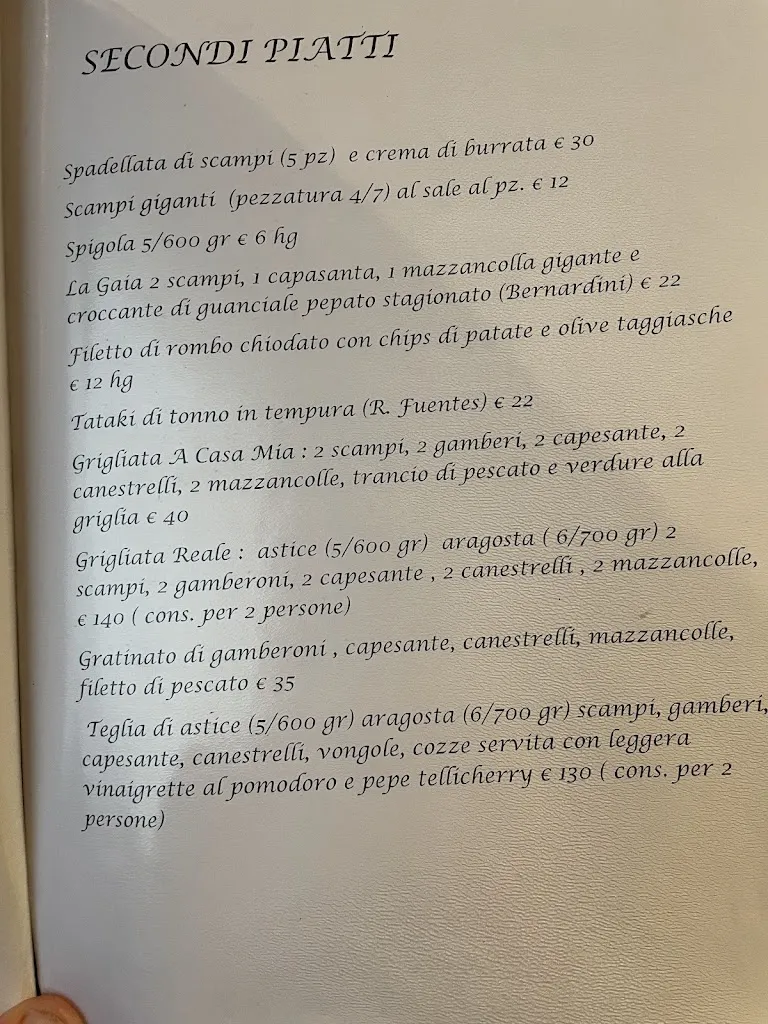 SECONDI PIATTI

Spadellata di scampi (5 pz) e crema di burrata € 30

Scampi giganti (pezzatura 4/7) al sale al pz. € 12

Spigola 5/600 gr € 6 hg

La Gaia 2 scampi, 1 capasanta, 1 mazzancolla gigante e croccante di guanciale pepato stagionato (Bernardini) € 22

Filetto di rombo chiodato con chips di patate e olive taggiasche € 12 hg

Tataki di tonno in tempura (R. Fuentes) € 22

Grigliata A Casa Mia : 2 scampi, 2 gamberi, 2 capesante, 2 canestrelli, 2 mazzancolle, trancio di pescato e verdure alla griglia € 40

Grigliata Reale : astice (5/600 gr) aragosta ( 6/700 gr) 2 scampi, 2 gamberoni, 2 capesante , 2 canestrelli , 2 mazzancolle, € 140 ( cons. per 2 persone)

Gratinato di gamberoni , capesante, canestrelli, mazzancolle, filetto di pescato € 35

Teglia di astice (5/600 gr) aragosta (6/700 gr) scampi, gamberi, capesante, canestrelli, vongole, cozze servita con leggera vinaigrette al pomodoro e pepe tellicherry € 130 ( cons. per 2 persone)